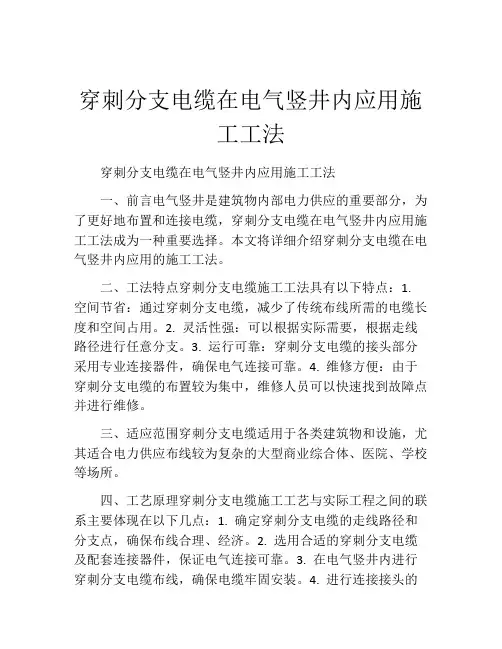 穿刺分支电缆在电气竖井内应用施工工法

穿刺分支电缆在电气竖井内应用施工工法

一、前言电气竖井是建筑物内部电力供应的重要部分，为了更好地布置和连接电缆，穿刺分支电缆在电气竖井内应用施工工法成为一种重要选择。本文将详细介绍穿刺分支电缆在电气竖井内应用的施工工法。

二、工法特点穿刺分支电缆施工工法具有以下特点：1. 空间节省：通过穿刺分支电缆，减少了传统布线所需的电缆长度和空间占用。2. 灵活性强：可以根据实际需要，根据走线路径进行任意分支。3. 运行可靠：穿刺分支电缆的接头部分采用专业连接器件，确保电气连接可靠。4. 维修方便：由于穿刺分支电缆的布置较为集中，维修人员可以快速找到故障点并进行维修。

三、适应范围穿刺分支电缆适用于各类建筑物和设施，尤其适合电力供应布线较为复杂的大型商业综合体、医院、学校等场所。

四、工艺原理穿刺分支电缆施工工艺与实际工程之间的联系主要体现在以下几点：1. 确定穿刺分支电缆的走线路径和分支点，确保布线合理、经济。2. 选用合适的穿刺分支电缆及配套连接器件，保证电气连接可靠。3. 在电气竖井内进行穿刺分支电缆布线，确保电缆牢固安装。4. 进行连接接头的